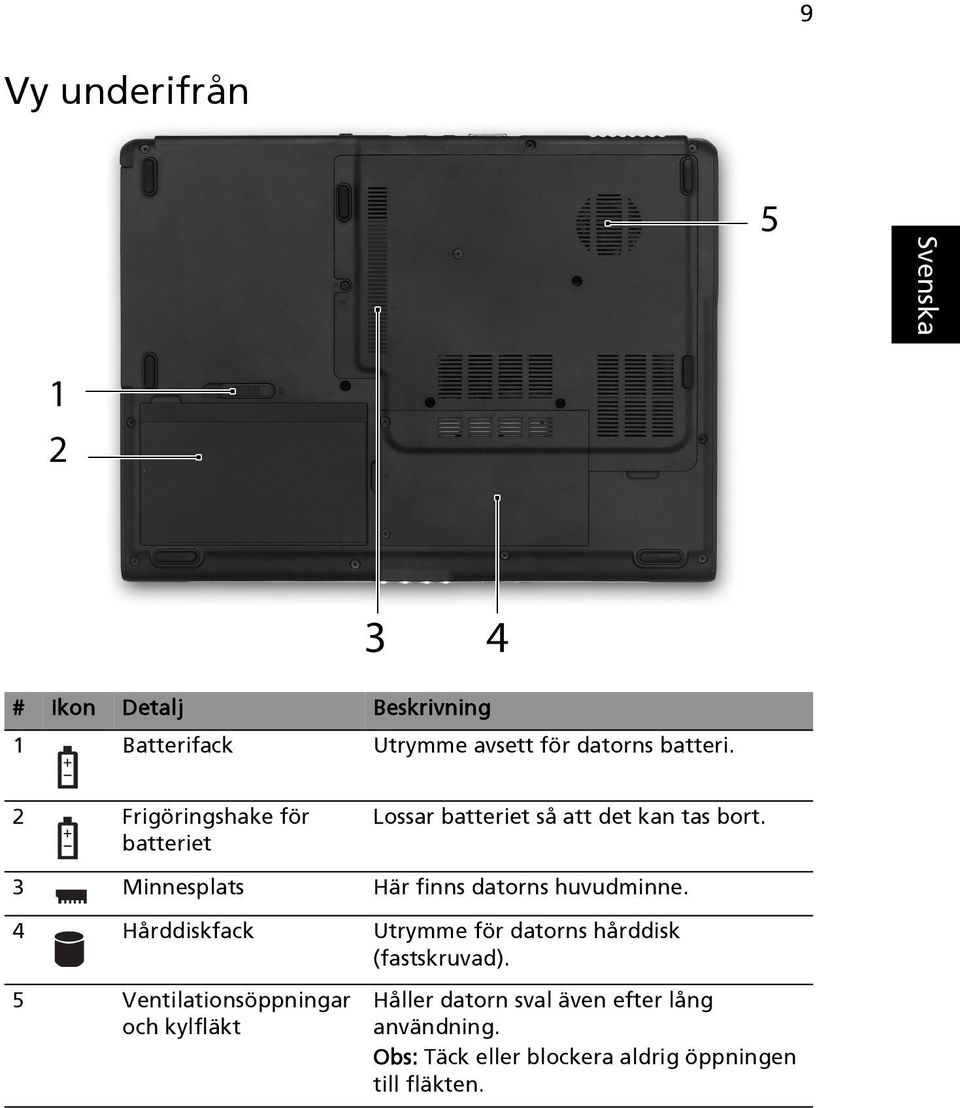 9

Vy underifrån

Svenska

5

1

2

3 4

| # | Ikon | Detalj | Beskrivning |
|---|---|---|---|
| 1 | | Batterifack | Utrymme avsett för datorns batteri. |
| 2 | | Frigöringshake för batteriet | Lossar batteriet så att det kan tas bort. |
| 3 | | Minnesplats | Här finns datorns huvudminne. |
| 4 | | Hårddiskfack | Utrymme för datorns hårddisk (fastskruvad). |
| 5 | | Ventilationsöppningar och kylfläkt | Håller datorn sval även efter lång användning. Obs: Täck eller blockera aldrig öppningen till fläkten. |